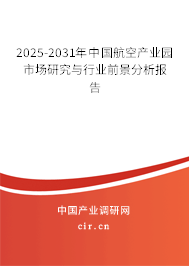 2025-2031年中国航空产业园市场研究与行业前景分析报告

中国产业调研网

cir.cn